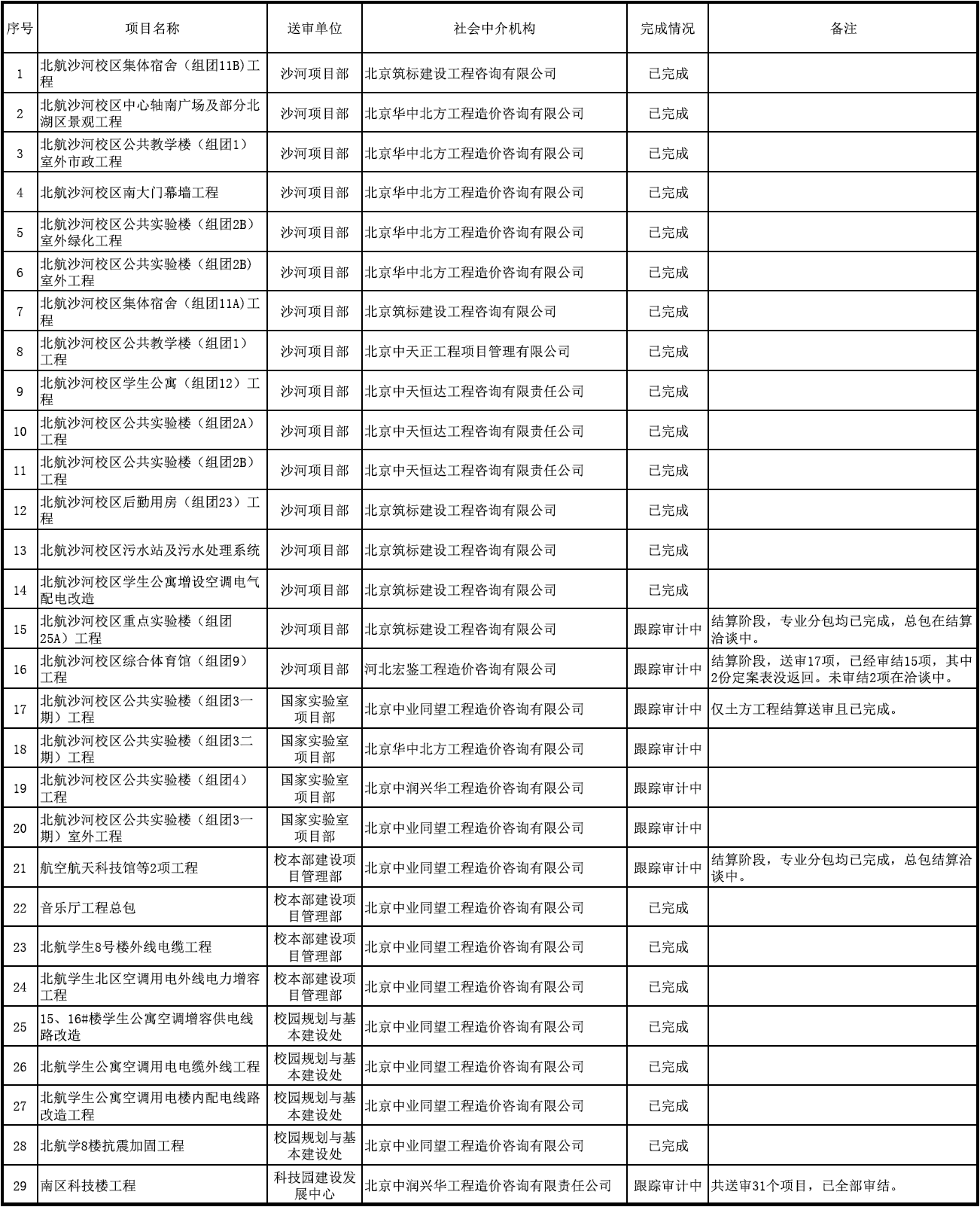 | 序号 | 项目名称 | 送审单位 | 社会中介机构 | 完成情况 | 备注 |
|---|---|---|---|---|---|
| 1 | 北航沙河校区集体宿舍（组团11B)工程 | 沙河项目部 | 北京筑标建设工程咨询有限公司 | 已完成 | |
| 2 | 北航沙河校区中心轴南广场及部分北湖区景观工程 | 沙河项目部 | 北京华中北方工程造价咨询有限公司 | 已完成 | |
| 3 | 北航沙河校区公共教学楼（组团1）室外市政工程 | 沙河项目部 | 北京华中北方工程造价咨询有限公司 | 已完成 | |
| 4 | 北航沙河校区南大门幕墙工程 | 沙河项目部 | 北京华中北方工程造价咨询有限公司 | 已完成 | |
| 5 | 北航沙河校区公共实验楼（组团2B）室外绿化工程 | 沙河项目部 | 北京华中北方工程造价咨询有限公司 | 已完成 | |
| 6 | 北航沙河校区公共实验楼（组团2B)室外工程 | 沙河项目部 | 北京华中北方工程造价咨询有限公司 | 已完成 | |
| 7 | 北航沙河校区集体宿舍（组团11A)工程 | 沙河项目部 | 北京筑标建设工程咨询有限公司 | 已完成 | |
| 8 | 北航沙河校区公共教学楼（组团1）工程 | 沙河项目部 | 北京中天正工程项目管理有限公司 | 已完成 | |
| 9 | 北航沙河校区学生公寓（组团12）工程 | 沙河项目部 | 北京中天恒达工程咨询有限责任公司 | 已完成 | |
| 10 | 北航沙河校区公共实验楼（组团2A）工程 | 沙河项目部 | 北京中天恒达工程咨询有限责任公司 | 已完成 | |
| 11 | 北航沙河校区公共实验楼（组团2B）工程 | 沙河项目部 | 北京中天恒达工程咨询有限责任公司 | 已完成 | |
| 12 | 北航沙河校区后勤用房（组团23）工程 | 沙河项目部 | 北京筑标建设工程咨询有限公司 | 已完成 | |
| 13 | 北航沙河校区污水站及污水处理系统 | 沙河项目部 | 北京筑标建设工程咨询有限公司 | 已完成 | |
| 14 | 北航沙河校区学生公寓增设空调电气配电改造 | 沙河项目部 | 北京筑标建设工程咨询有限公司 | 已完成 | |
| 15 | 北航沙河校区重点实验楼（组团25A）工程 | 沙河项目部 | 北京筑标建设工程咨询有限公司 | 跟踪审计中 | 结算阶段，专业分包均已完成，总包在结算洽谈中。 |
| 16 | 北航沙河校区综合体育馆（组团9）工程 | 沙河项目部 | 河北宏鉴工程造价咨询有限公司 | 跟踪审计中 | 结算阶段，送审17项，已经审结15项，其中2份定案表没返回。未审结2项在洽谈中。 |
| 17 | 北航沙河校区公共实验楼（组团3一期）工程 | 国家实验室项目部 | 北京中业同望工程造价咨询有限公司 | 跟踪审计中 | 仅土方工程结算送审且已完成。 |
| 18 | 北航沙河校区公共实验楼（组团3二期）工程 | 国家实验室项目部 | 北京华中北方工程造价咨询有限公司 | 跟踪审计中 | |
| 19 | 北航沙河校区公共实验楼（组团4）工程 | 国家实验室项目部 | 北京中润兴华工程造价咨询有限公司 | 跟踪审计中 | |
| 20 | 北航沙河校区公共实验楼（组团3一期）室外工程 | 国家实验室项目部 | 北京中业同望工程造价咨询有限公司 | 跟踪审计中 | |
| 21 | 航空航天科技馆等2项工程 | 校本部建设项目管理部 | 北京中业同望工程造价咨询有限公司 | 跟踪审计中 | 结算阶段，专业分包均已完成，总包结算洽谈中。 |
| 22 | 音乐厅工程总包 | 校本部建设项目管理部 | 北京中业同望工程造价咨询有限公司 | 已完成 | |
| 23 | 北航学生8号楼外线电缆工程 | 校本部建设项目管理部 | 北京中业同望工程造价咨询有限公司 | 已完成 | |
| 24 | 北航学生北区空调用电外线电力增容工程 | 校本部建设项目管理部 | 北京中业同望工程造价咨询有限公司 | 已完成 | |
| 25 | 15、16#楼学生公寓空调增容供电线路改造 | 校园规划与基本建设处 | 北京中业同望工程造价咨询有限公司 | 已完成 | |
| 26 | 北航学生公寓空调用电电缆外线工程 | 校园规划与基本建设处 | 北京中业同望工程造价咨询有限公司 | 已完成 | |
| 27 | 北航学生公寓空调用电楼内配电线路改造工程 | 校园规划与基本建设处 | 北京中业同望工程造价咨询有限公司 | 已完成 | |
| 28 | 北航学8楼抗震加固工程 | 校园规划与基本建设处 | 北京中业同望工程造价咨询有限公司 | 已完成 | |
| 29 | 南区科技楼工程 | 科技园建设发展中心 | 北京中润兴华工程造价咨询有限责任公司 | 跟踪审计中 | 共送审31个项目，已全部审结。 |